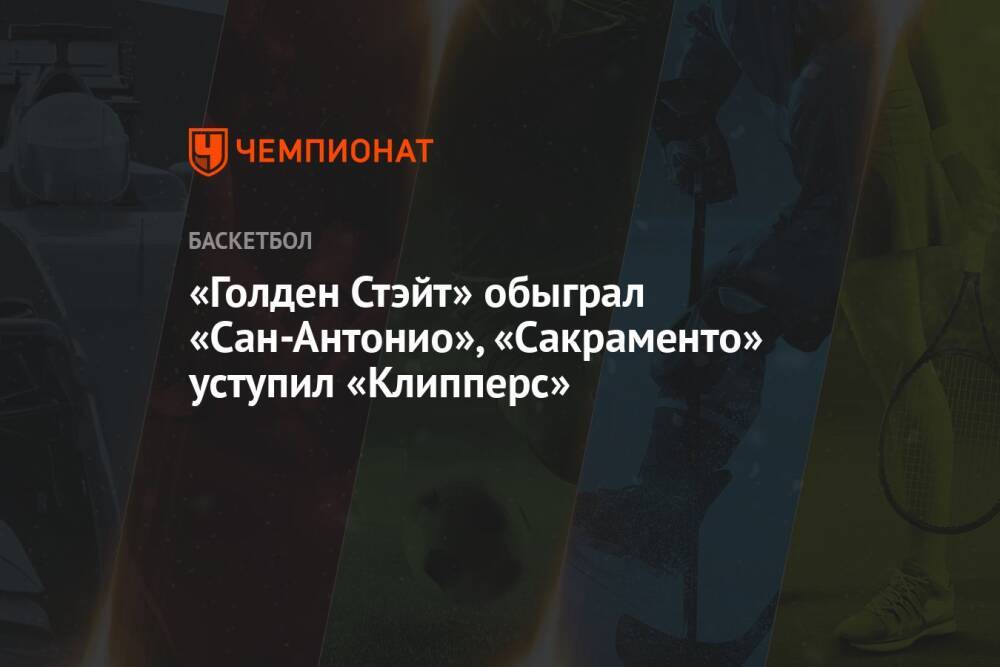 ЧЕМПИОНАТ

БАСКЕТБОЛ

«Голден Стэйт» обыграл «Сан-Антонио», «Сакраменто» уступил «Клипперс»